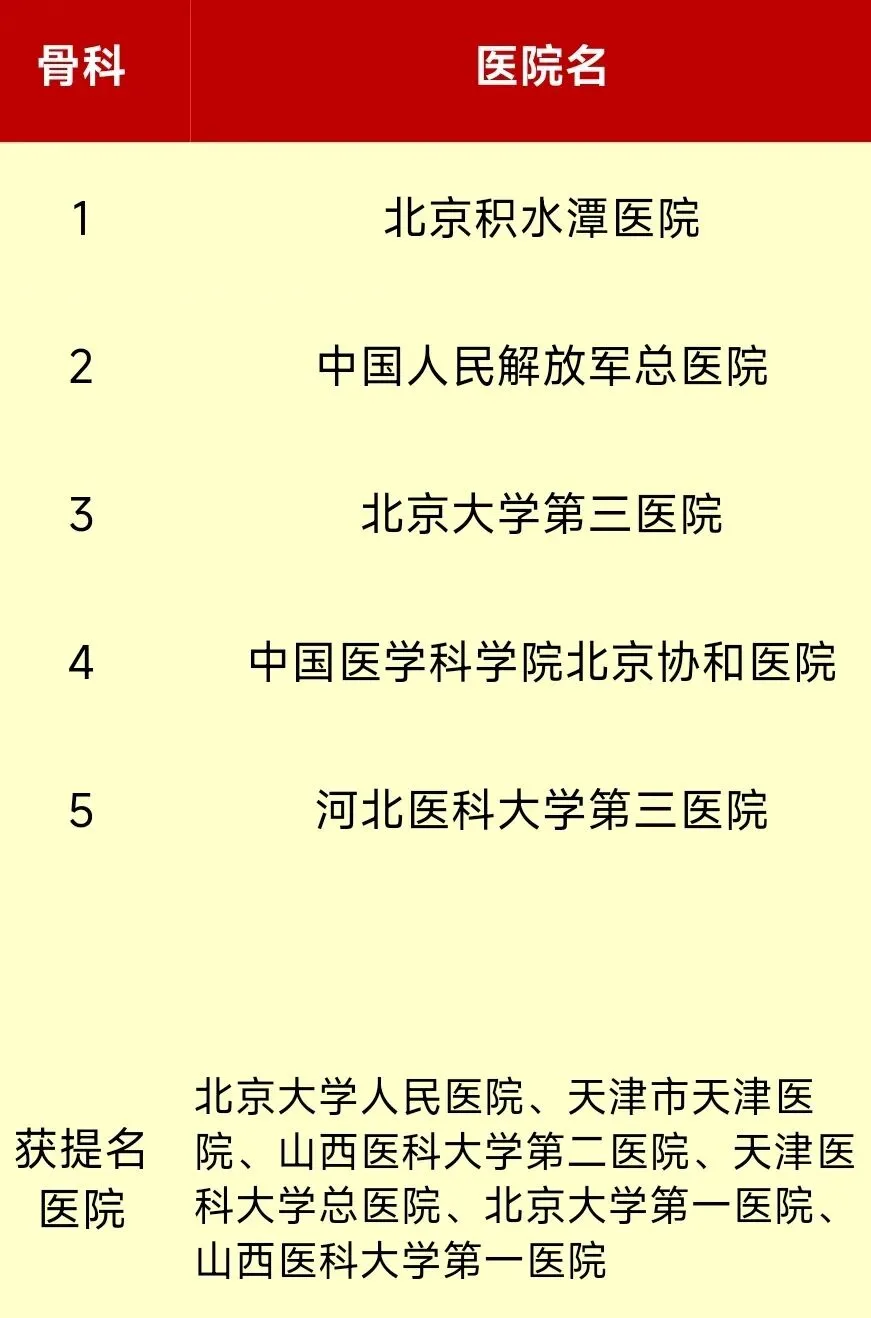 | 骨科 | 医院名 |
|---|---|
| 1 | 北京积水潭医院 |
| 2 | 中国人民解放军总医院 |
| 3 | 北京大学第三医院 |
| 4 | 中国医学科学院北京协和医院 |
| 5 | 河北医科大学第三医院 |
| 获提名医院 | 北京大学人民医院、天津市天津医院、山西医科大学第二医院、天津医科大学总医院、北京大学第一医院、山西医科大学第一医院 |